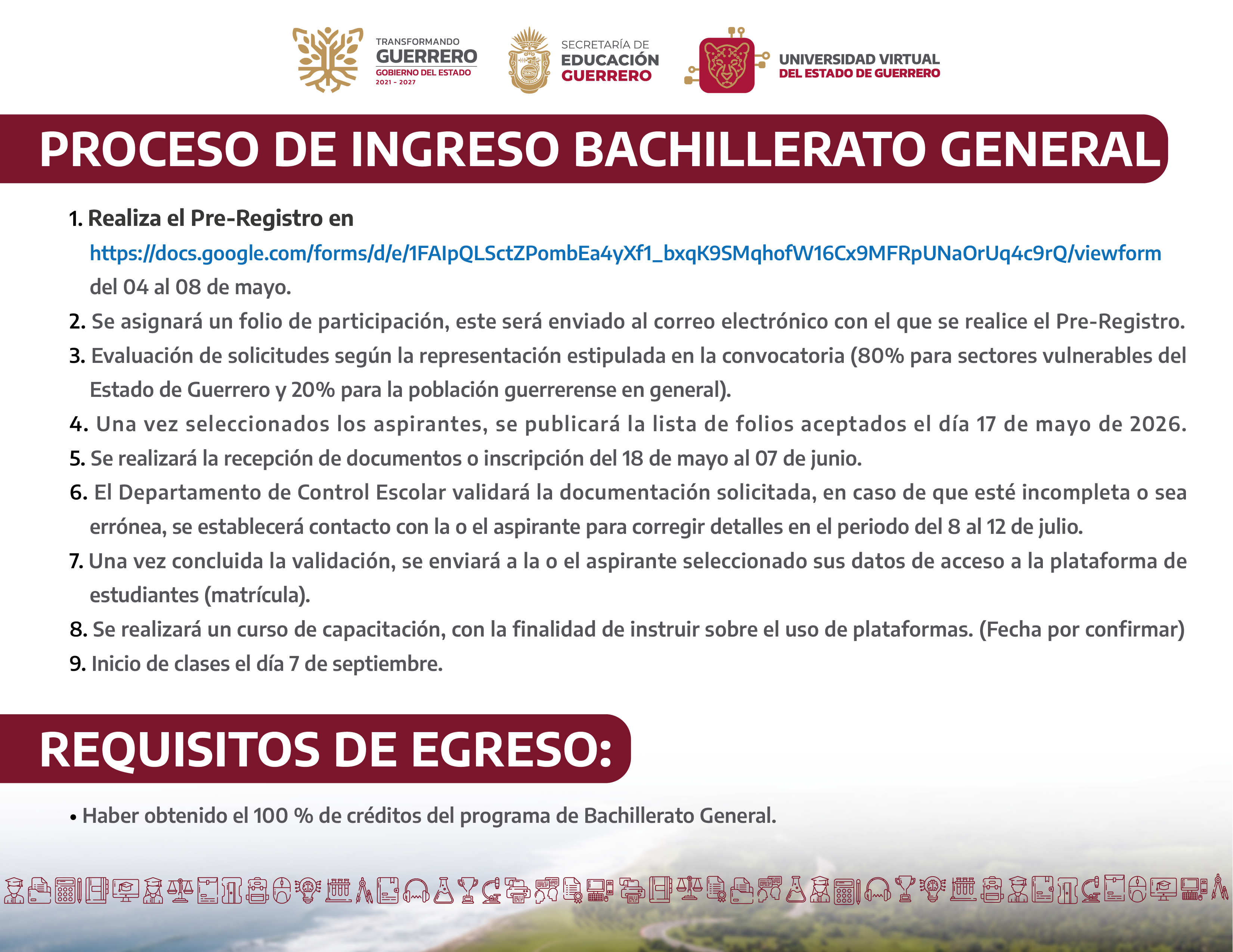 TRANSFORMANDO GUERRERO
GOBIERNO DEL ESTADO
2021 - 2027

SECRETARÍA DE EDUCACIÓN GUERRERO

UNIVERSIDAD VIRTUAL DEL ESTADO DE GUERRERO

PROCESO DE INGRESO BACHILLERATO GENERAL

1. Realiza el Pre-Registro en https://docs.google.com/forms/d/e/1FAIpQLSctZPombEa4yXf1_bxqK9SMqhofW16Cx9MFRpUNaOrUq4c9rQ/viewform del 04 al 08 de mayo.
2. Se asignará un folio de participación, este será enviado al correo electrónico con el que se realice el Pre-Registro.
3. Evaluación de solicitudes según la representación estipulada en la convocatoria (80% para sectores vulnerables del Estado de Guerrero y 20% para la población guerrerense en general).
4. Una vez seleccionados los aspirantes, se publicará la lista de folios aceptados el día 17 de mayo de 2026.
5. Se realizará la recepción de documentos o inscripción del 18 de mayo al 07 de junio.
6. El Departamento de Control Escolar validará la documentación solicitada, en caso de que esté incompleta o sea errónea, se establecerá contacto con la o el aspirante para corregir detalles en el periodo del 8 al 12 de julio.
7. Una vez concluida la validación, se enviará a la o el aspirante seleccionado sus datos de acceso a la plataforma de estudiantes (matrícula).
8. Se realizará un curso de capacitación, con la finalidad de instruir sobre el uso de plataformas. (Fecha por confirmar)
9. Inicio de clases el día 7 de septiembre.

REQUISITOS DE EGRESO:

• Haber obtenido el 100 % de créditos del programa de Bachillerato General.